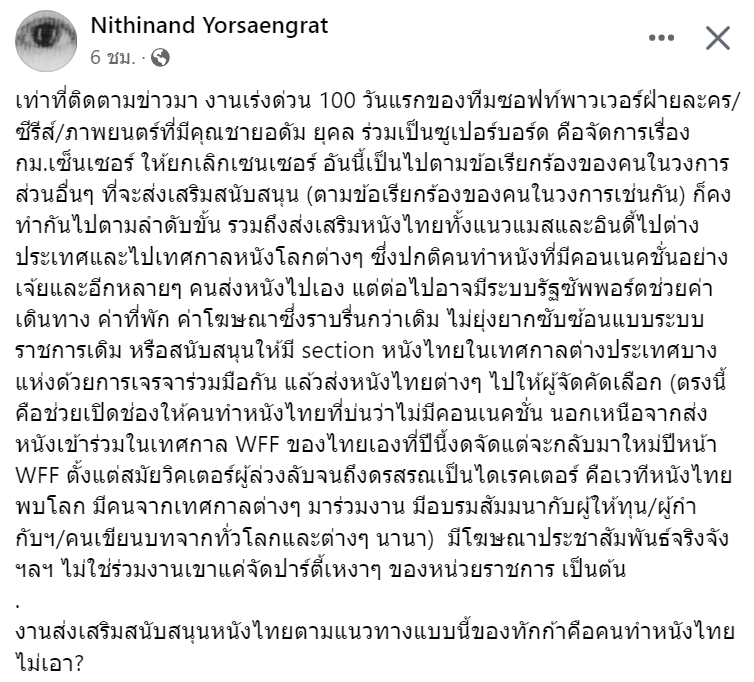 Nithinand Yorsaengrat
6 ชม. ·

เท่าที่ติดตามข่าวมา งานเร่งด่วน 100 วันแรกของทีมซอฟท์พาวเวอร์ฝ่ายละคร/ซีรีส์/ภาพยนตร์ที่มีคุณชายอดัม ยุคล ร่วมเป็นซูเปอร์บอร์ด คือจัดการเรื่อง กม.เซ็นเซอร์ ให้ยกเลิกเซนเซอร์ อันนี้เป็นไปตามข้อเรียกร้องของคนในวงการ ส่วนอื่นๆ ที่จะส่งเสริมสนับสนุน (ตามข้อเรียกร้องของคนในวงการเช่นกัน) ก็คงทำกันไปตามลำดับขั้น รวมถึงส่งเสริมหนังไทยทั้งแนวแมสและอินดี้ไปต่างประเทศและไปเทศกาลหนังโลกต่างๆ ซึ่งปกติคนทำหนังที่มีคอนเนคชั่นอย่างเจ้ยและอีกหลายๆ คนส่งหนังไปเอง แต่ต่อไปอาจมีระบบรัฐซัพพอร์ตช่วยค่าเดินทาง ค่าที่พัก ค่าโฆษณาซึ่งราบรื่นกว่าเดิม ไม่ยุ่งยากซับซ้อนแบบระบบราชการเดิม หรือสนับสนุนให้มี section หนังไทยในเทศกาลต่างประเทศบางแห่งด้วยการเจรจาร่วมมือกัน แล้วส่งหนังไทยต่างๆ ไปให้ผู้จัดคัดเลือก (ตรงนี้คือช่วยเปิดช่องให้คนทำหนังไทยที่บ่นว่าไม่มีคอนเนคชั่น นอกเหนือจากส่งหนังเข้าร่วมในเทศกาล WFF ของไทยเองที่ปีนี้งดจัดแต่จะกลับมาใหม่ปีหน้า WFF ตั้งแต่สมัยวิคเตอร์ผู้ล่วงลับจนถึงดรสรณเป็นไดเรคเตอร์ คือเวทีหนังไทยพบโลก มีคนจากเทศกาลต่างๆ มาร่วมงาน มีอบรมสัมมนากับผู้ให้ทุน/ผู้กำกับฯ/คนเขียนบทจากทั่วโลกและต่างๆ นานา) มีโฆษณาประชาสัมพันธ์จริงจัง ฯลฯ ไม่ใช่ร่วมงานเขาแค่จัดปาร์ตี้เหงาๆ ของหน่วยราชการ เป็นต้น
.
งานส่งเสริมสนับสนุนหนังไทยตามแนวทางแบบนี้ของทักก้าคือคนทำหนังไทยไม่เอา?